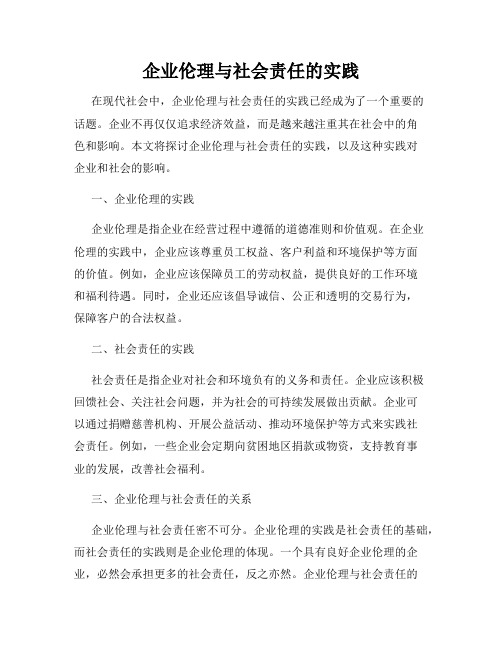 企业伦理与社会责任的实践

在现代社会中，企业伦理与社会责任的实践已经成为了一个重要的话题。企业不再仅仅追求经济效益，而是越来越注重其在社会中的角色和影响。本文将探讨企业伦理与社会责任的实践，以及这种实践对企业和社会的影响。

一、企业伦理的实践

企业伦理是指企业在经营过程中遵循的道德准则和价值观。在企业伦理的实践中，企业应该尊重员工权益、客户利益和环境保护等方面的价值。例如，企业应该保障员工的劳动权益，提供良好的工作环境和福利待遇。同时，企业还应该倡导诚信、公正和透明的交易行为，保障客户的合法权益。

二、社会责任的实践

社会责任是指企业对社会和环境负有的义务和责任。企业应该积极回馈社会、关注社会问题，并为社会的可持续发展做出贡献。企业可以通过捐赠慈善机构、开展公益活动、推动环境保护等方式来实践社会责任。例如，一些企业会定期向贫困地区捐款或物资，支持教育事业的发展，改善社会福利。

三、企业伦理与社会责任的关系

企业伦理与社会责任密不可分。企业伦理的实践是社会责任的基础，而社会责任的实践则是企业伦理的体现。一个具有良好企业伦理的企业，必然会承担更多的社会责任，反之亦然。企业伦理与社会责任的